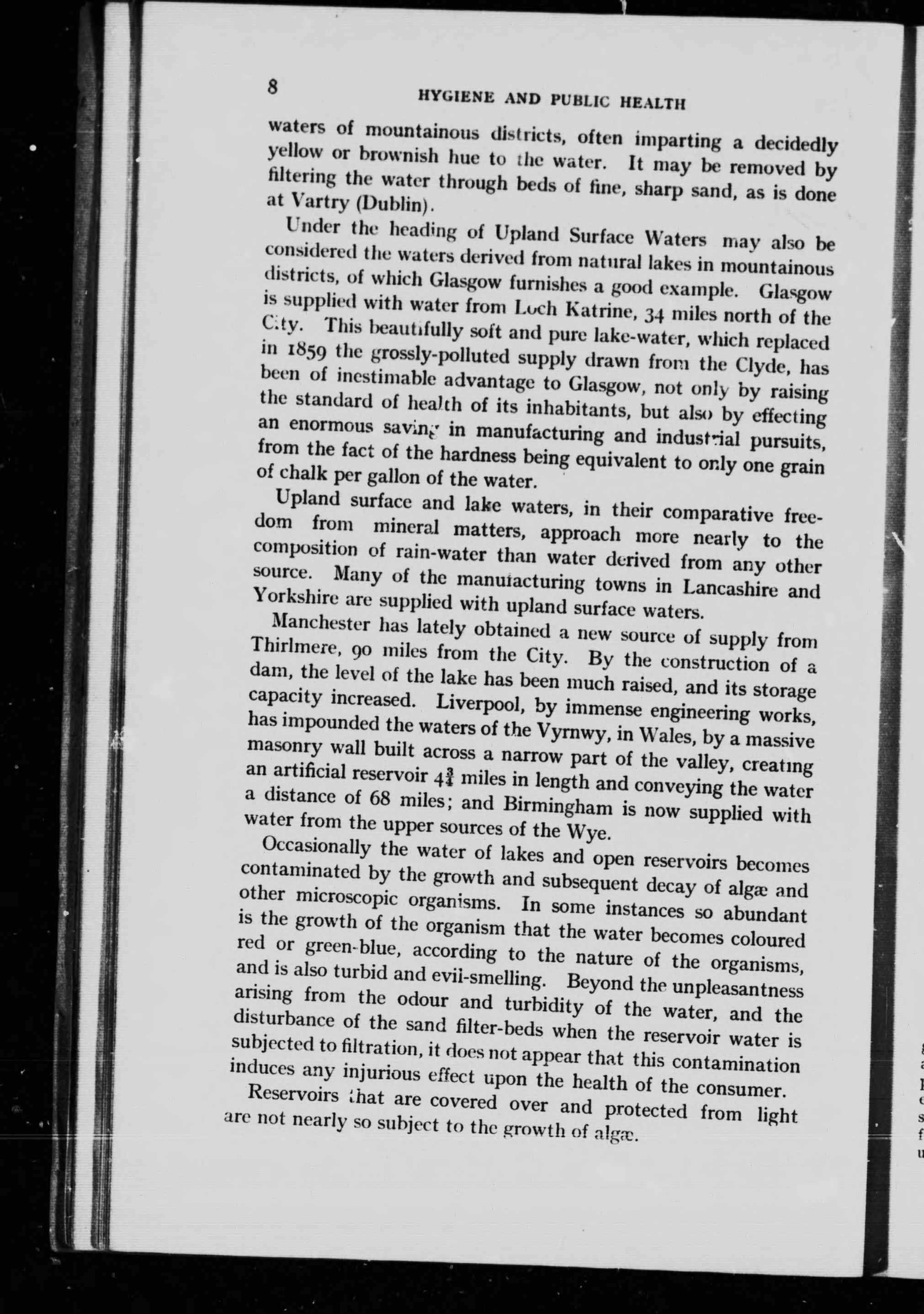 8 HYGIENE AND PUBLIC HEALTH

waters of mountainous districts, often imparting a decidedly yellow or brownish hue to the water. It may be removed by filtering the water through beds of fine, sharp sand, as is done at Vartry (Dublin).

Under the heading of Upland Surface Waters may also be considered the waters derived from natural lakes in mountainous districts, of which Glasgow furnishes a good example. Glasgow is supplied with water from Loch Katrine, 34 miles north of the City. This beautifully soft and pure lake-water, which replaced in 1859 the grossly-polluted supply drawn from the Clyde, has been of inestimable advantage to Glasgow, not only by raising the standard of health of its inhabitants, but also by effecting an enormous saving in manufacturing and industrial pursuits, from the fact of the hardness being equivalent to only one grain of chalk per gallon of the water.

Upland surface and lake waters, in their comparative freedom from mineral matters, approach more nearly to the composition of rain-water than water derived from any other source. Many of the manufacturing towns in Lancashire and Yorkshire are supplied with upland surface waters.

Manchester has lately obtained a new source of supply from Thirlmere, 90 miles from the City. By the construction of a dam, the level of the lake has been much raised, and its storage capacity increased. Liverpool, by immense engineering works, has impounded the waters of the Vyrnwy, in Wales, by a massive masonry wall built across a narrow part of the valley, creating an artificial reservoir $4\frac{3}{4}$ miles in length and conveying the water a distance of 68 miles; and Birmingham is now supplied with water from the upper sources of the Wye.

Occasionally the water of lakes and open reservoirs becomes contaminated by the growth and subsequent decay of algæ and other microscopic organisms. In some instances so abundant is the growth of the organism that the water becomes coloured red or green-blue, according to the nature of the organisms, and is also turbid and evil-smelling. Beyond the unpleasantness arising from the odour and turbidity of the water, and the disturbance of the sand filter-beds when the reservoir water is subjected to filtration, it does not appear that this contamination induces any injurious effect upon the health of the consumer.

Reservoirs that are covered over and protected from light are not nearly so subject to the growth of algæ.